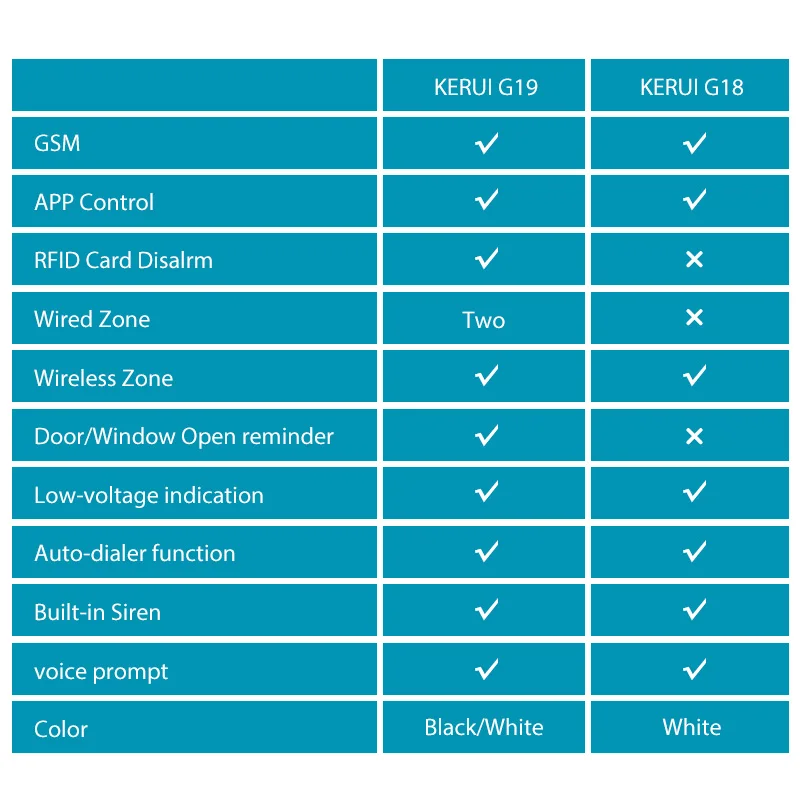 | | KERUI G19 | KERUI G18 |
|---|---|---|
| GSM | ✓ | ✓ |
| APP Control | ✓ | ✓ |
| RFID Card Disalrm | ✓ | × |
| Wired Zone | Two | × |
| Wireless Zone | ✓ | ✓ |
| Door/Window Open reminder | ✓ | × |
| Low-voltage indication | ✓ | ✓ |
| Auto-dialer function | ✓ | ✓ |
| Built-in Siren | ✓ | ✓ |
| voice prompt | ✓ | ✓ |
| Color | Black/White | White |